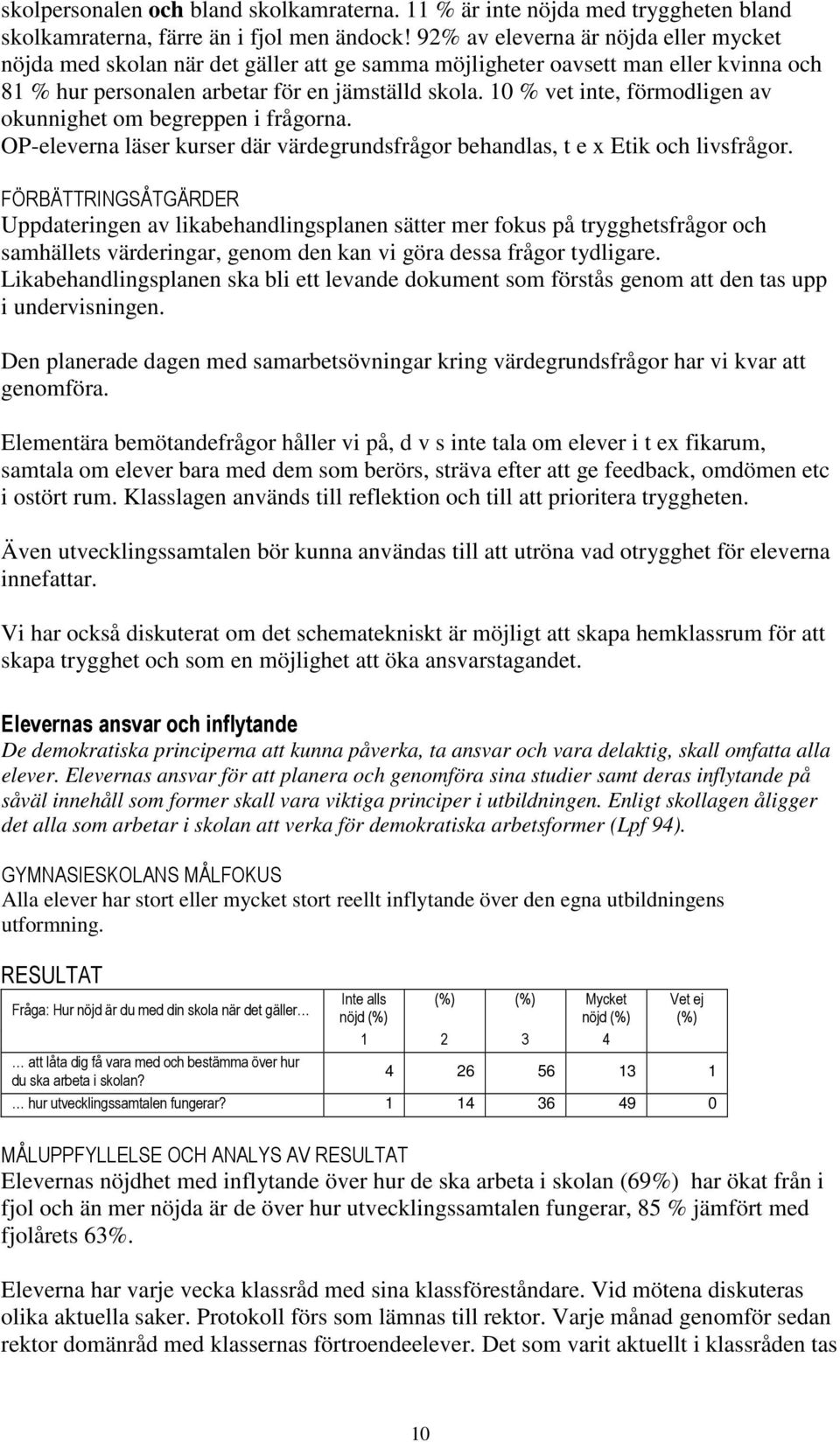 skolpersonalen och bland skolkamraterna. 11 % är inte nöjda med tryggheten bland skolkamraterna, färre än i fjol men ändock! 92% av eleverna är nöjda eller mycket nöjda med skolan när det gäller att ge samma möjligheter oavsett man eller kvinna och 81 % hur personalen arbetar för en jämställd skola. 10 % vet inte, förmodligen av okunnighet om begreppen i frågorna.
OP-eleverna läser kurser där värdegrundsfrågor behandlas, t e x Etik och livsfrågor.

FÖRBÄTTRINGSÅTGÄRDER
Uppdateringen av likabehandlingsplanen sätter mer fokus på trygghetsfrågor och samhällets värderingar, genom den kan vi göra dessa frågor tydligare. Likabehandlingsplanen ska bli ett levande dokument som förstås genom att den tas upp i undervisningen.

Den planerade dagen med samarbetsövningar kring värdegrundsfrågor har vi kvar att genomföra.

Elementära bemötandefrågor håller vi på, d v s inte tala om elever i t ex fikarum, samtala om elever bara med dem som berörs, sträva efter att ge feedback, omdömen etc i ostört rum. Klasslagen används till reflektion och till att prioritera tryggheten.

Även utvecklingssamtalen bör kunna användas till att utröna vad otrygghet för eleverna innefattar.

Vi har också diskuterat om det schematekniskt är möjligt att skapa hemklassrum för att skapa trygghet och som en möjlighet att öka ansvarstagandet.

Elevernas ansvar och inflytande
De demokratiska principerna att kunna påverka, ta ansvar och vara delaktig, skall omfatta alla elever. Elevernas ansvar för att planera och genomföra sina studier samt deras inflytande på såväl innehåll som former skall vara viktiga principer i utbildningen. Enligt skollagen åligger det alla som arbetar i skolan att verka för demokratiska arbetsformer (Lpf 94).

GYMNASIESKOLANS MÅLFOKUS
Alla elever har stort eller mycket stort reellt inflytande över den egna utbildningens utformning.

RESULTAT

| Fråga: Hur nöjd är du med din skola när det gäller… | Inte alls nöjd (%) 1 | (%) 2 | (%) 3 | Mycket nöjd (%) 4 | Vet ej (%) |
|---|---|---|---|---|---|
| … att låta dig få vara med och bestämma över hur du ska arbeta i skolan? | 4 | 26 | 56 | 13 | 1 |
| … hur utvecklingssamtalen fungerar? | 1 | 14 | 36 | 49 | 0 |

MÅLUPPFYLLELSE OCH ANALYS AV RESULTAT
Elevernas nöjdhet med inflytande över hur de ska arbeta i skolan (69%) har ökat från i fjol och än mer nöjda är de över hur utvecklingssamtalen fungerar, 85 % jämfört med fjolårets 63%.

Eleverna har varje vecka klassråd med sina klassföreståndare. Vid mötena diskuteras olika aktuella saker. Protokoll förs som lämnas till rektor. Varje månad genomför sedan rektor domänråd med klassernas förtroendeelever. Det som varit aktuellt i klassråden tas

10